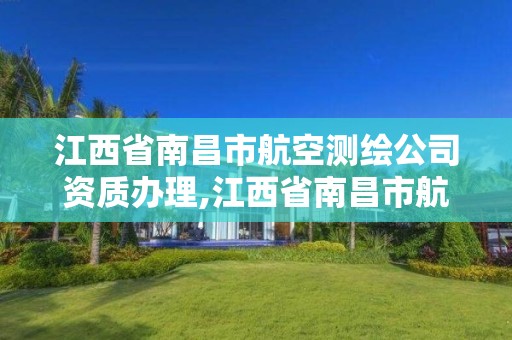 江西省南昌市航空测绘公司资质办理,江西省南昌市航